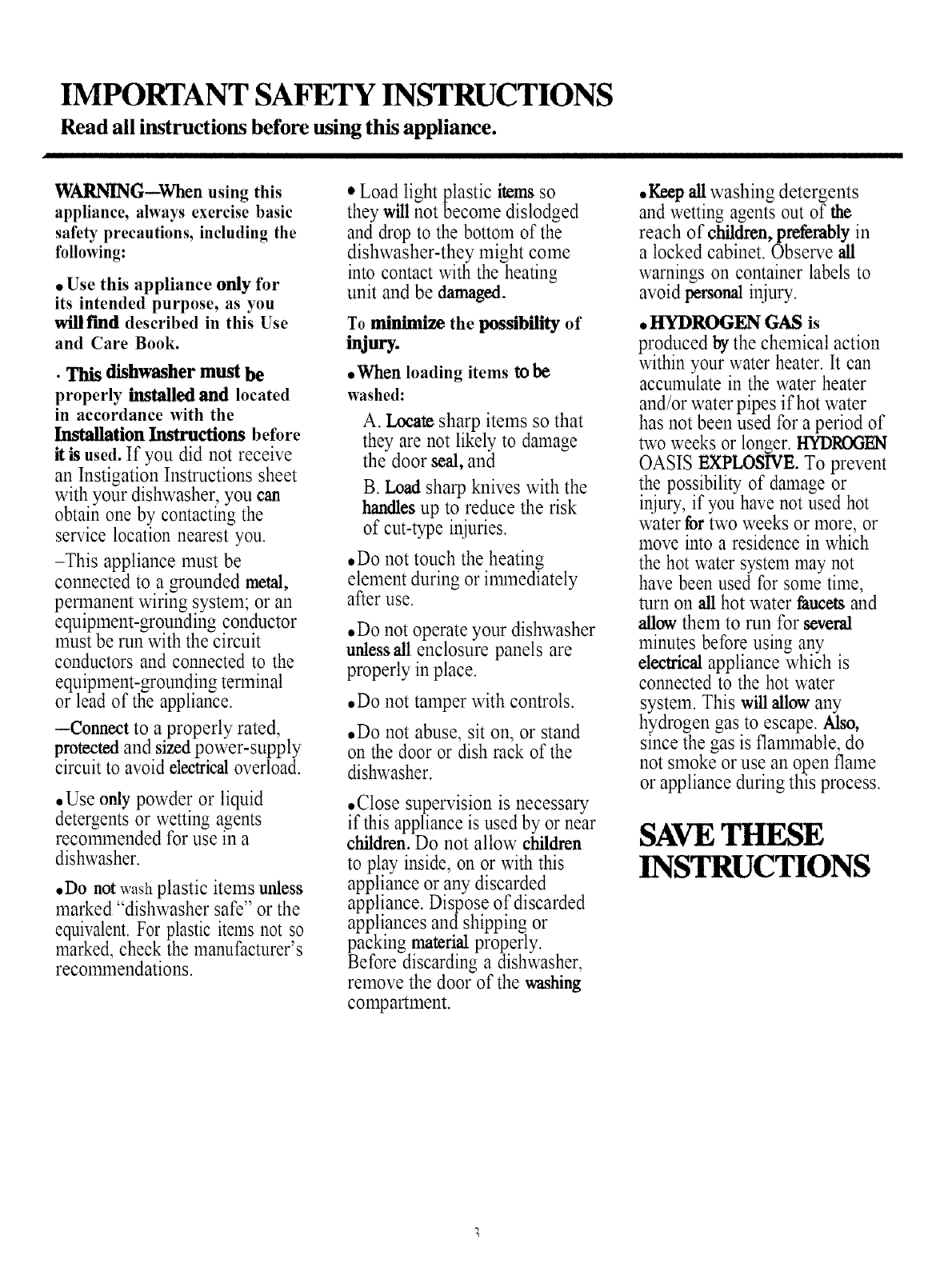 IMPORTANT SAFETY INSTRUCTIONS
Read all instructions before using this appliance.

WARNING—When using this appliance, always exercise basic safety precautions, including the following:

• Use this appliance only for its intended purpose, as you will find described in this Use and Care Book.

• This dishwasher must be properly installed and located in accordance with the Installation Instructions before it is used. If you did not receive an Instigation Instructions sheet with your dishwasher, you can obtain one by contacting the service location nearest you.

–This appliance must be connected to a grounded metal, permanent wiring system; or an equipment-grounding conductor must be run with the circuit conductors and connected to the equipment-grounding terminal or lead of the appliance.

—Connect to a properly rated, protected and sized power-supply circuit to avoid electrical overload.

• Use only powder or liquid detergents or wetting agents recommended for use in a dishwasher.

• Do not wash plastic items unless marked "dishwasher safe" or the equivalent. For plastic items not so marked, check the manufacturer's recommendations.

• Load light plastic items so they will not become dislodged and drop to the bottom of the dishwasher-they might come into contact with the heating unit and be damaged.

To minimize the possibility of injury.

• When loading items to be washed:

A. Locate sharp items so that they are not likely to damage the door seal, and

B. Load sharp knives with the handles up to reduce the risk of cut-type injuries.

• Do not touch the heating element during or immediately after use.

• Do not operate your dishwasher unless all enclosure panels are properly in place.

• Do not tamper with controls.

• Do not abuse, sit on, or stand on the door or dish rack of the dishwasher.

• Close supervision is necessary if this appliance is used by or near children. Do not allow children to play inside, on or with this appliance or any discarded appliance. Dispose of discarded appliances and shipping or packing material properly. Before discarding a dishwasher, remove the door of the washing compartment.

• Keep all washing detergents and wetting agents out of the reach of children, preferably in a locked cabinet. Observe all warnings on container labels to avoid personal injury.

• HYDROGEN GAS is produced by the chemical action within your water heater. It can accumulate in the water heater and/or water pipes if hot water has not been used for a period of two weeks or longer. HYDROGEN OASIS EXPLOSIVE. To prevent the possibility of damage or injury, if you have not used hot water for two weeks or more, or move into a residence in which the hot water system may not have been used for some time, turn on all hot water faucets and allow them to run for several minutes before using any electrical appliance which is connected to the hot water system. This will allow any hydrogen gas to escape. Also, since the gas is flammable, do not smoke or use an open flame or appliance during this process.

SAVE THESE INSTRUCTIONS

3